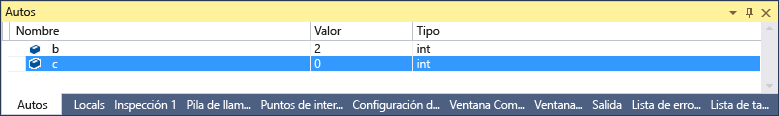 Autos

| Nombre | Valor | Tipo |
|---|---|---|
| b | 2 | int |
| c | 0 | int |

Autos Locals Inspección 1 Pila de llam... Puntos de inter... Configuración d... Ventana Com... Ventana... Salida Lista de erro... Lista de ta...